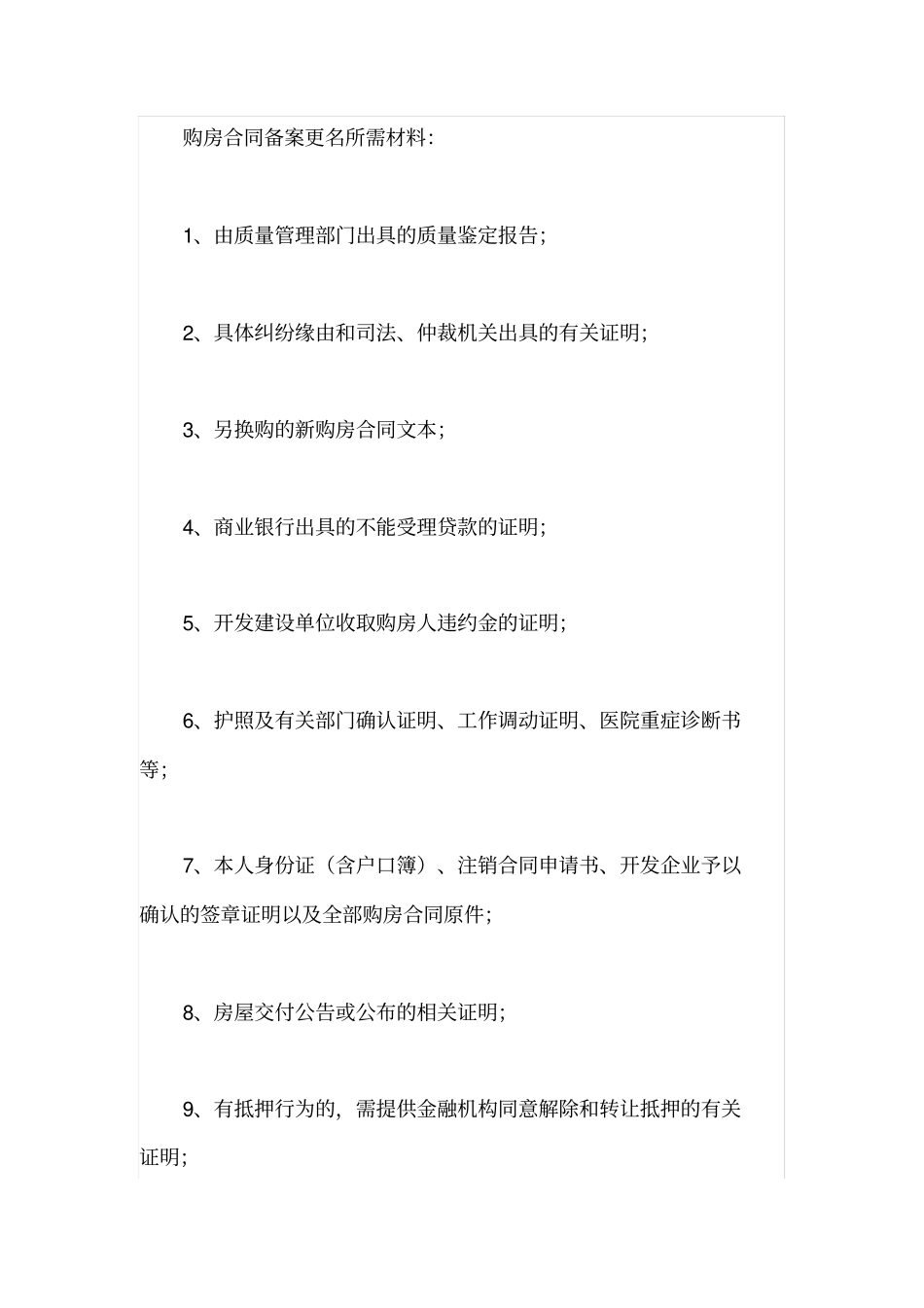 购房合同备案更名所需材料:

1、由质量管理部门出具的质量鉴定报告;

2、具体纠纷缘由和司法、仲裁机关出具的有关证明;

3、另换购的新购房合同文本;

4、商业银行出具的不能受理贷款的证明;

5、开发建设单位收取购房人违约金的证明;

6、护照及有关部门确认证明、工作调动证明、医院重症诊断书等;

7、本人身份证（含户口簿）、注销合同申请书、开发企业予以确认的签章证明以及全部购房合同原件;

8、房屋交付公告或公布的相关证明;

9、有抵押行为的，需提供金融机构同意解除和转让抵押的有关证明;